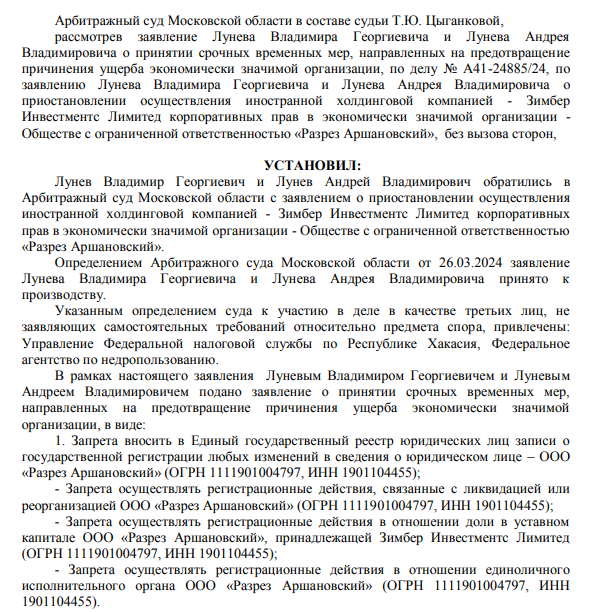 Арбитражный суд Московской области в составе судьи Т.Ю. Цыганковой,

рассмотрев заявление Лунева Владимира Георгиевича и Лунева Андрея Владимировича о принятии срочных временных мер, направленных на предотвращение причинения ущерба экономически значимой организации, по делу № А41-24885/24, по заявлению Лунева Владимира Георгиевича и Лунева Андрея Владимировича о приостановлении осуществления иностранной холдинговой компанией - Зимбер Инвестментс Лимитед корпоративных прав в экономически значимой организации - Обществе с ограниченной ответственностью «Разрез Аршановский», без вызова сторон,

УСТАНОВИЛ:

Лунев Владимир Георгиевич и Лунев Андрей Владимирович обратились в Арбитражный суд Московской области с заявлением о приостановлении осуществления иностранной холдинговой компанией - Зимбер Инвестментс Лимитед корпоративных прав в экономически значимой организации - Обществе с ограниченной ответственностью «Разрез Аршановский».

Определением Арбитражного суда Московской области от 26.03.2024 заявление Лунева Владимира Георгиевича и Лунева Андрея Владимировича принято к производству.

Указанным определением суда к участию в деле в качестве третьих лиц, не заявляющих самостоятельных требований относительно предмета спора, привлечены: Управление Федеральной налоговой службы по Республике Хакасия, Федеральное агентство по недропользованию.

В рамках настоящего заявления Луневым Владимиром Георгиевичем и Луневым Андреем Владимировичем подано заявление о принятии срочных временных мер, направленных на предотвращение причинения ущерба экономически значимой организации, в виде:

1. Запрета вносить в Единый государственный реестр юридических лиц записи о государственной регистрации любых изменений в сведения о юридическом лице – ООО «Разрез Аршановский» (ОГРН 1111901004797, ИНН 1901104455);

- Запрета осуществлять регистрационные действия, связанные с ликвидацией или реорганизацией ООО «Разрез Аршановский» (ОГРН 1111901004797, ИНН 1901104455);

- Запрета осуществлять регистрационные действия в отношении доли в уставном капитале ООО «Разрез Аршановский», принадлежащей Зимбер Инвестментс Лимитед (ОГРН 1111901004797, ИНН 1901104455);

- Запрета осуществлять регистрационные действия в отношении единоличного исполнительного органа ООО «Разрез Аршановский» (ОГРН 1111901004797, ИНН 1901104455).